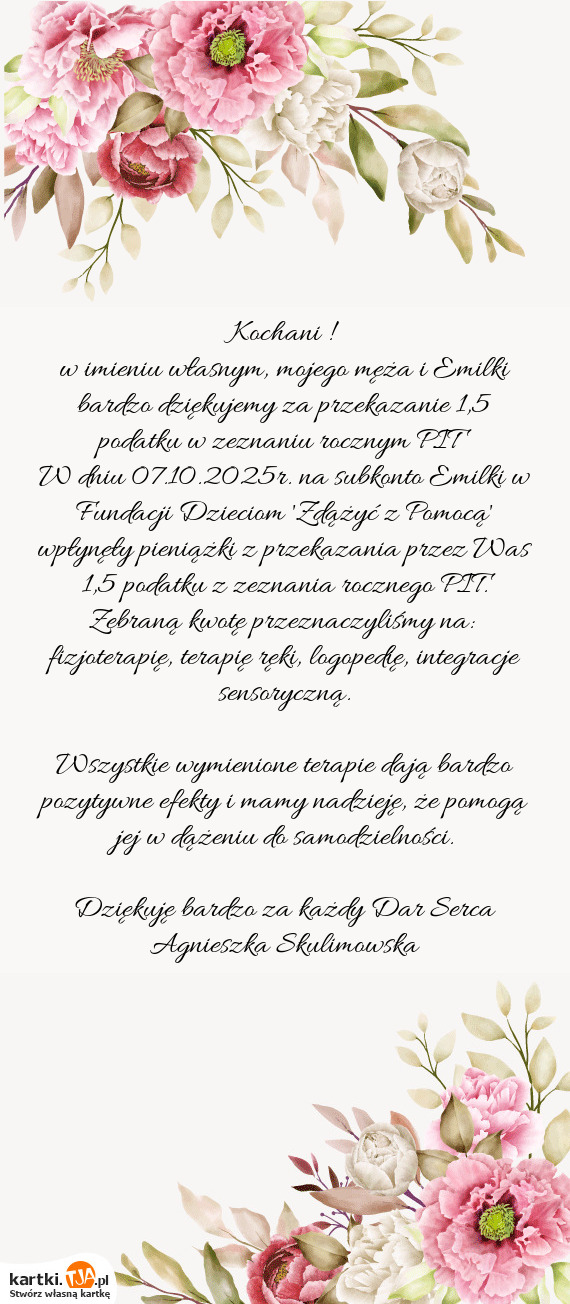 Kochani !
w imieniu własnym, mojego męża i Emilki bardzo dziękujemy za przekazanie 1,5 podatku w zeznaniu rocznym PIT'
W dniu 07.10.2025r. na subkonto Emilki w Fundacji Dzieciom 'Zdążyć z Pomocą' wpłynęły pieniążki z przekazania przez Was 1,5 podatku z zeznania rocznego PIT.'
Zebraną kwotę przeznaczyliśmy na: fizjoterapię, terapię ręki, logopedię, integracje sensoryczną.

Wszystkie wymienione terapie dają bardzo pozytywne efekty i mamy nadzieję, że pomogą jej w dążeniu do samodzielności.

Dziękuję bardzo za każdy Dar Serca
Agnieszka Skulimowska

kartki.TJA.pl
Stwórz własną kartkę